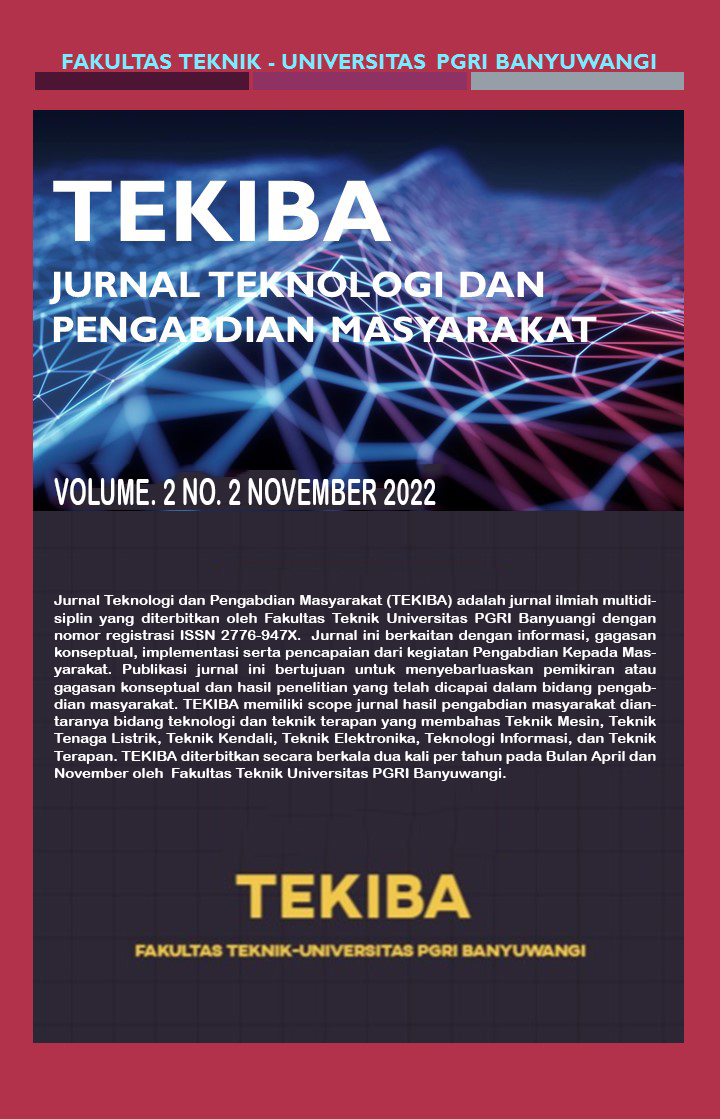 FAKULTAS TEKNIK - UNIVERSITAS PGRI BANYUWANGI

TEKIBA

JURNAL TEKNOLOGI DAN PENGABDIAN MASYARAKAT

VOLUME. 2 NO. 2 NOVEMBER 2022

Jurnal Teknologi dan Pengabdian Masyarakat (TEKIBA) adalah jurnal ilmiah multidisiplin yang diterbitkan oleh Fakultas Teknik Universitas PGRI Banyuangi dengan nomor registrasi ISSN 2776-947X. Jurnal ini berkaitan dengan informasi, gagasan konseptual, implementasi serta pencapaian dari kegiatan Pengabdian Kepada Masyarakat. Publikasi jurnal ini bertujuan untuk menyebarluaskan pemikiran atau gagasan konseptual dan hasil penelitian yang telah dicapai dalam bidang pengabdian masyarakat. TEKIBA memiliki scope jurnal hasil pengabdian masyarakat diantaranya bidang teknologi dan teknik terapan yang membahas Teknik Mesin, Teknik Tenaga Listrik, Teknik Kendali, Teknik Elektronika, Teknologi Informasi, dan Teknik Terapan. TEKIBA diterbitkan secara berkala dua kali per tahun pada Bulan April dan November oleh Fakultas Teknik Universitas PGRI Banyuwangi.

TEKIBA

FAKULTAS TEKNIK-UNIVERSITAS PGRI BANYUWANGI